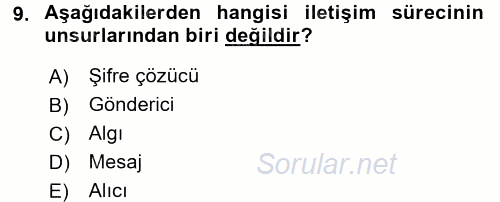 9. Aşağıdakilerden hangisi iletişim sürecinin unsurlarından biri değildir?

A) Şifre çözücü
B) Gönderici
C) Algı
D) Mesaj
E) Alıcı

Sorular.net